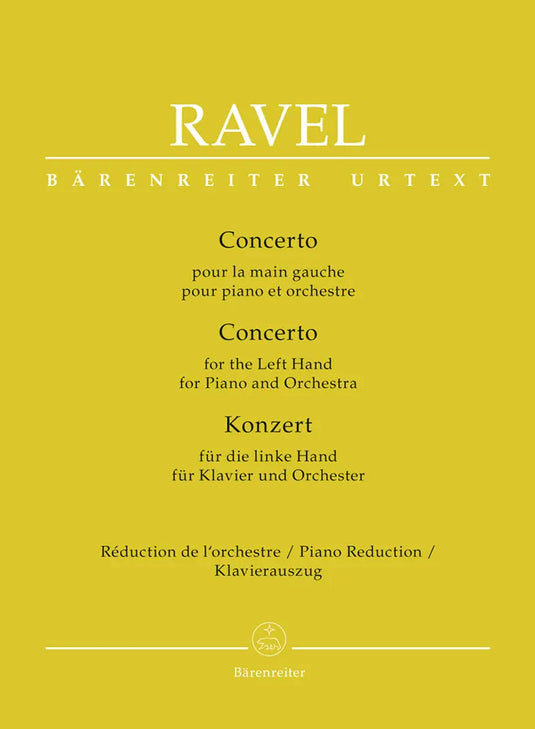 RAVEL

BÄRENREITER URTEXT

Concerto

pour la main gauche
pour piano et orchestre

Concerto

for the Left Hand
for Piano and Orchestra

Konzert

für die linke Hand
für Klavier und Orchester

Réduction de l'orchestre / Piano Reduction / Klavierauszug

Bärenreiter